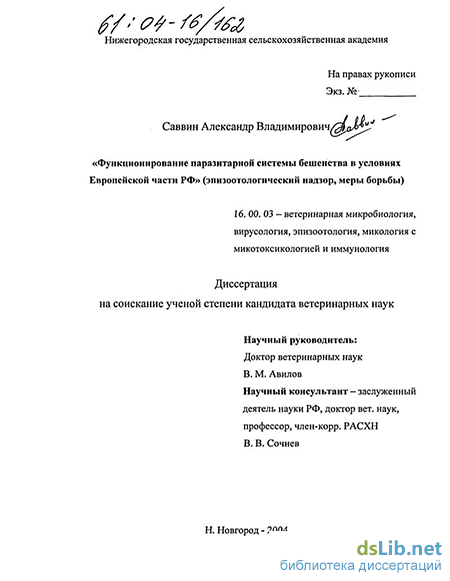 61:04-16/162

Нижегородская государственная сельскохозяйственная академия

На правах рукописи

Экз. №__________

Саввин Александр Владимирович Саввин

«Функционирование паразитарной системы бешенства в условиях Европейской части РФ» (эпизоотологический надзор, меры борьбы)

16. 00. 03 – ветеринарная микробиология, вирусология, эпизоотология, микология с микотоксикологией и иммунология

Диссертация
на соискание ученой степени кандидата ветеринарных наук

Научный руководитель:
Доктор ветеринарных наук
В. М. Авилов
Научный консультант – заслуженный деятель науки РФ, доктор вет. наук, профессор, член-корр. РАСХН
В. В. Сочнев

Н. Новгород - 2004

dsLib.net
библиотека диссертаций